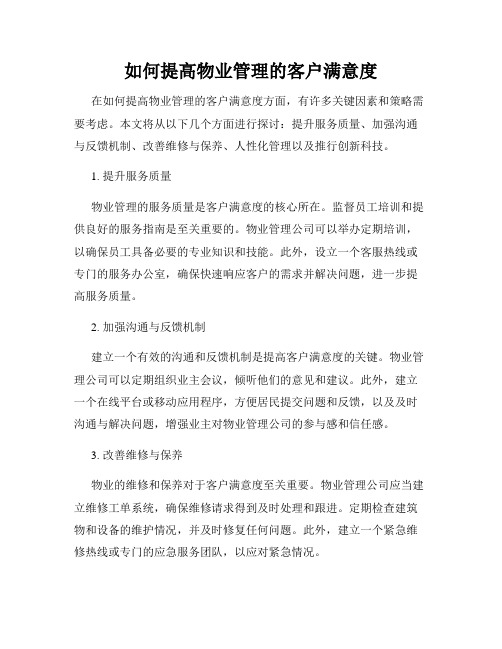 如何提高物业管理的客户满意度

在如何提高物业管理的客户满意度方面，有许多关键因素和策略需要考虑。本文将从以下几个方面进行探讨：提升服务质量、加强沟通与反馈机制、改善维修与保养、人性化管理以及推行创新科技。

1. 提升服务质量

物业管理的服务质量是客户满意度的核心所在。监督员工培训和提供良好的服务指南是至关重要的。物业管理公司可以举办定期培训，以确保员工具备必要的专业知识和技能。此外，设立一个客服热线或专门的服务办公室，确保快速响应客户的需求并解决问题，进一步提高服务质量。

2. 加强沟通与反馈机制

建立一个有效的沟通和反馈机制是提高客户满意度的关键。物业管理公司可以定期组织业主会议，倾听他们的意见和建议。此外，建立一个在线平台或移动应用程序，方便居民提交问题和反馈，以及及时沟通与解决问题，增强业主对物业管理公司的参与感和信任感。

3. 改善维修与保养

物业的维修和保养对于客户满意度至关重要。物业管理公司应当建立维修工单系统，确保维修请求得到及时处理和跟进。定期检查建筑物和设备的维护情况，并及时修复任何问题。此外，建立一个紧急维修热线或专门的应急服务团队，以应对紧急情况。